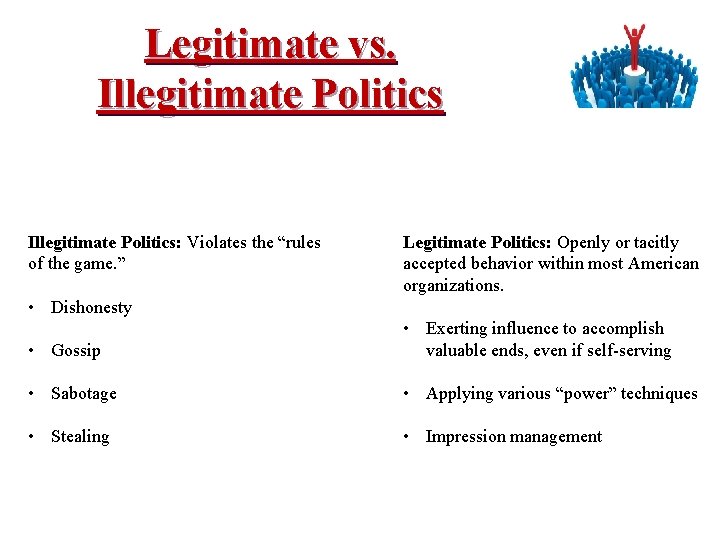 Legitimate vs. Illegitimate Politics

Illegitimate Politics: Violates the “rules of the game.”

• Dishonesty

• Gossip

• Sabotage

• Stealing

Legitimate Politics: Openly or tacitly accepted behavior within most American organizations.

• Exerting influence to accomplish valuable ends, even if self-serving

• Applying various “power” techniques

• Impression management